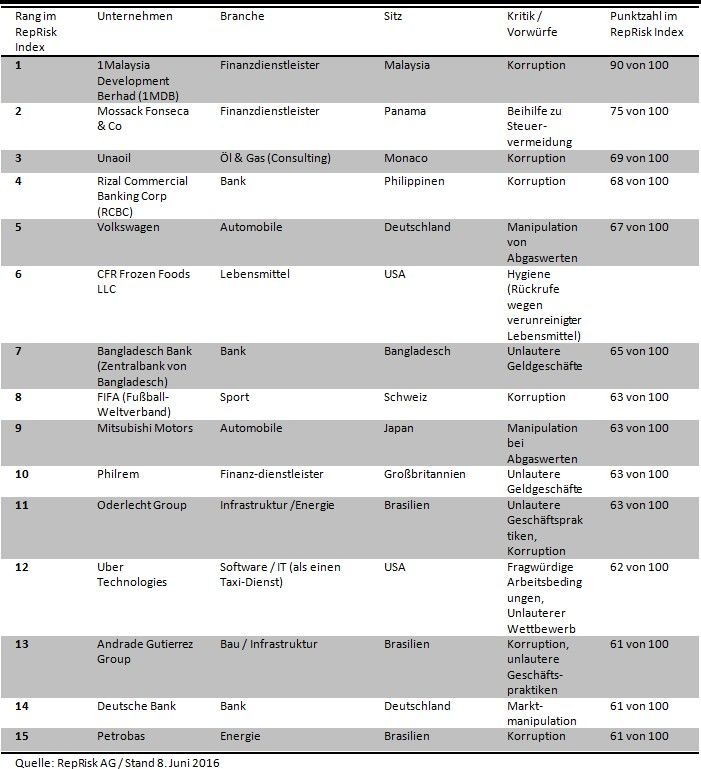 | Rang im RepRisk Index | Unternehmen | Branche | Sitz | Kritik / Vorwürfe | Punktzahl im RepRisk Index |
|---|---|---|---|---|---|
| 1 | 1Malaysia Development Berhad (1MDB) | Finanzdienstleister | Malaysia | Korruption | 90 von 100 |
| 2 | Mossack Fonseca & Co | Finanzdienstleister | Panama | Beihilfe zu Steuervermeidung | 75 von 100 |
| 3 | Unaoil | Öl & Gas (Consulting) | Monaco | Korruption | 69 von 100 |
| 4 | Rizal Commercial Banking Corp (RCBC) | Bank | Philippinen | Korruption | 68 von 100 |
| 5 | Volkswagen | Automobile | Deutschland | Manipulation von Abgaswerten | 67 von 100 |
| 6 | CFR Frozen Foods LLC | Lebensmittel | USA | Hygiene (Rückrufe wegen verunreinigter Lebensmittel) | |
| 7 | Bangladesch Bank (Zentralbank von Bangladesch) | Bank | Bangladesch | Unlautere Geldgeschäfte | 65 von 100 |
| 8 | FIFA (Fußball-Weltverband) | Sport | Schweiz | Korruption | 63 von 100 |
| 9 | Mitsubishi Motors | Automobile | Japan | Manipulation bei Abgaswerten | 63 von 100 |
| 10 | Philrem | Finanz-dienstleister | Großbritannien | Unlautere Geldgeschäfte | 63 von 100 |
| 11 | Oderlecht Group | Infrastruktur /Energie | Brasilien | Unlautere Geschäftspraktiken, Korruption | 63 von 100 |
| 12 | Uber Technologies | Software / IT (als einen Taxi-Dienst) | USA | Fragwürdige Arbeitsbedingungen, Unlauterer Wettbewerb | 62 von 100 |
| 13 | Andrade Gutierrez Group | Bau / Infrastruktur | Brasilien | Korruption, unlautere Geschäftspraktiken | 61 von 100 |
| 14 | Deutsche Bank | Bank | Deutschland | Marktmanipulation | 61 von 100 |
| 15 | Petrobas | Energie | Brasilien | Korruption | 61 von 100 |

Quelle: RepRisk AG / Stand 8. Juni 2016